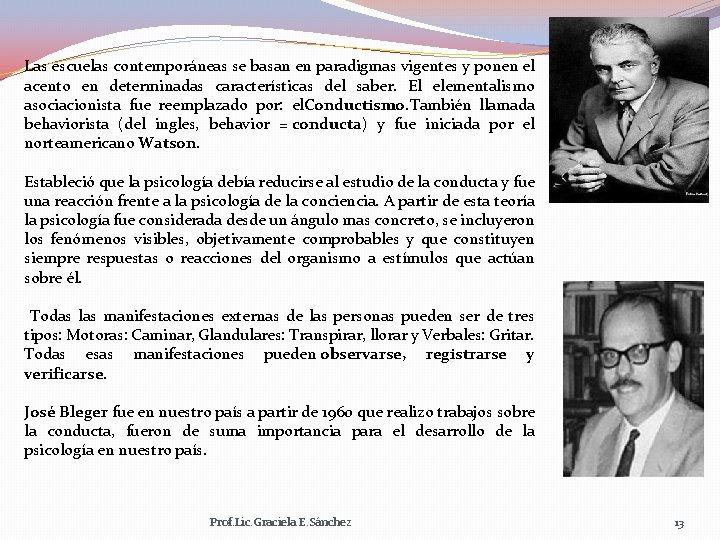 Las escuelas contemporáneas se basan en paradigmas vigentes y ponen el acento en determinadas características del saber. El elementalismo asociacionista fue reemplazado por: elConductismo.También llamada behaviorista (del ingles, behavior = conducta) y fue iniciada por el norteamericano Watson.

Estableció que la psicología debía reducirse al estudio de la conducta y fue una reacción frente a la psicología de la conciencia. A partir de esta teoría la psicología fue considerada desde un ángulo mas concreto, se incluyeron los fenómenos visibles, objetivamente comprobables y que constituyen siempre respuestas o reacciones del organismo a estímulos que actúan sobre él.

Todas las manifestaciones externas de las personas pueden ser de tres tipos: Motoras: Caminar, Glandulares: Transpirar, llorar y Verbales: Gritar. Todas esas manifestaciones pueden observarse, registrarse y verificarse.

José Bleger fue en nuestro país a partir de 1960 que realizo trabajos sobre la conducta, fueron de suma importancia para el desarrollo de la psicología en nuestro país.

Prof.Lic.Graciela E.Sánchez

13